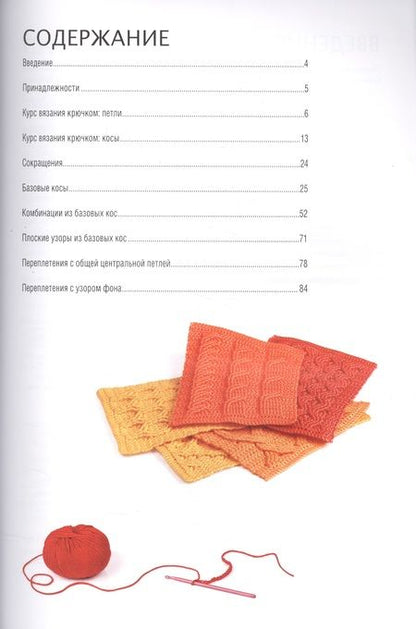 СОДЕРЖАНИЕ

Введение 4

Принадлежности 5

Курс вязания крючком: петли 6

Курс вязания крючком: косы 13

Сокращения 24

Базовые косы 25

Комбинации из базовых кос 52

Плоские узоры из базовых кос 71

Переплетения с общей центральной петлей 78

Переплетения с узором фона 84